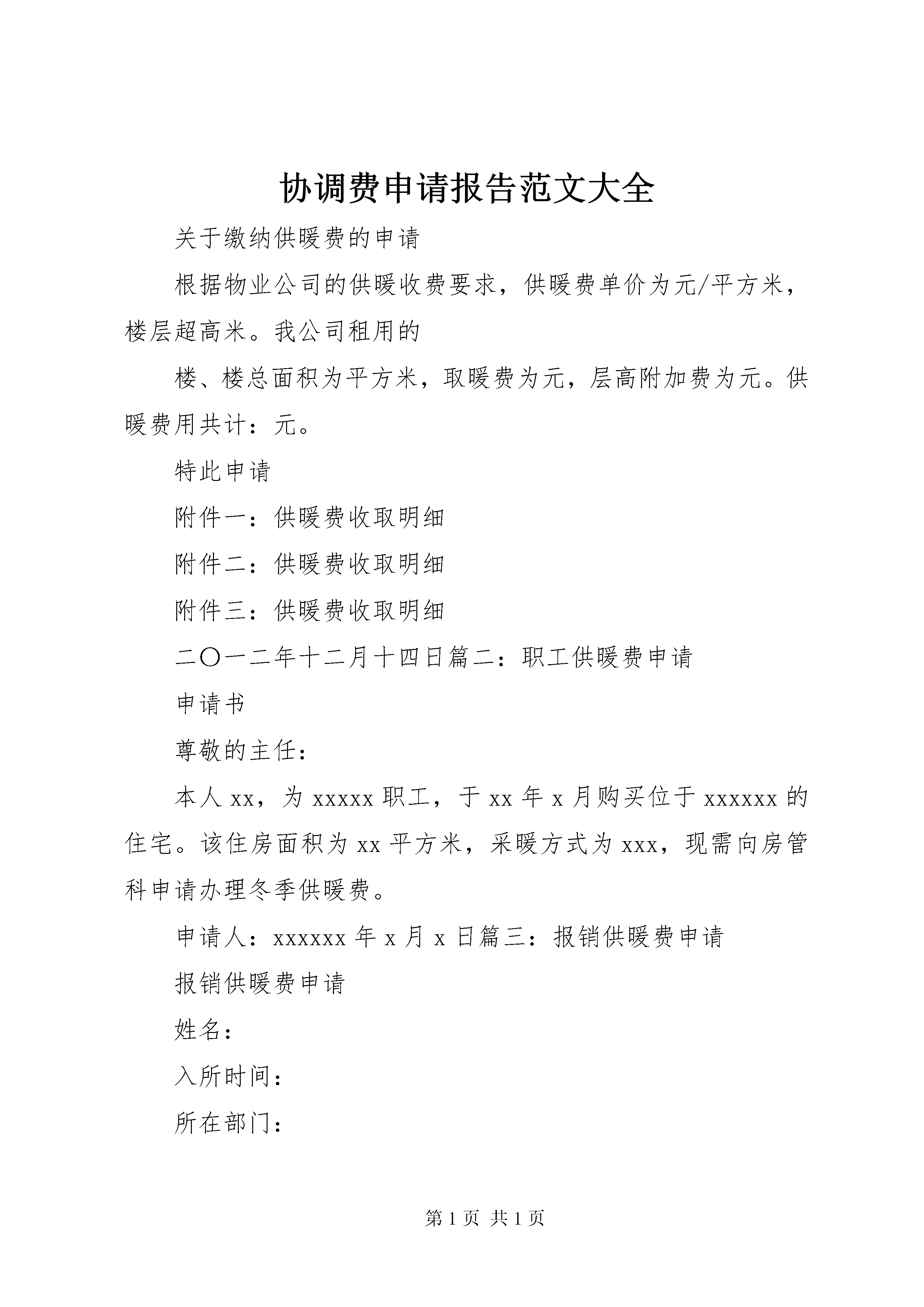 协调费申请报告范文大全

关于缴纳供暖费的申请

根据物业公司的供暖收费要求，供暖费单价为元/平方米，楼层超高米。我公司租用的

楼、楼总面积为平方米，取暖费为元，层高附加费为元。供暖费用共计：元。

特此申请

附件一：供暖费收取明细

附件二：供暖费收取明细

附件三：供暖费收取明细

二〇一二年十二月十四日篇二：职工供暖费申请

申请书

尊敬的主任：

本人 xx，为 xxxxx 职工，于 xx 年 x 月购买位于 xxxxxx 的住宅。该住房面积为 xx 平方米，采暖方式为 xxx，现需向房管科申请办理冬季供暖费。

申请人：xxxxxx 年 x 月 x 日篇三：报销供暖费申请

报销供暖费申请

姓名：

入所时间：

所在部门：

第 1 页 共 1 页